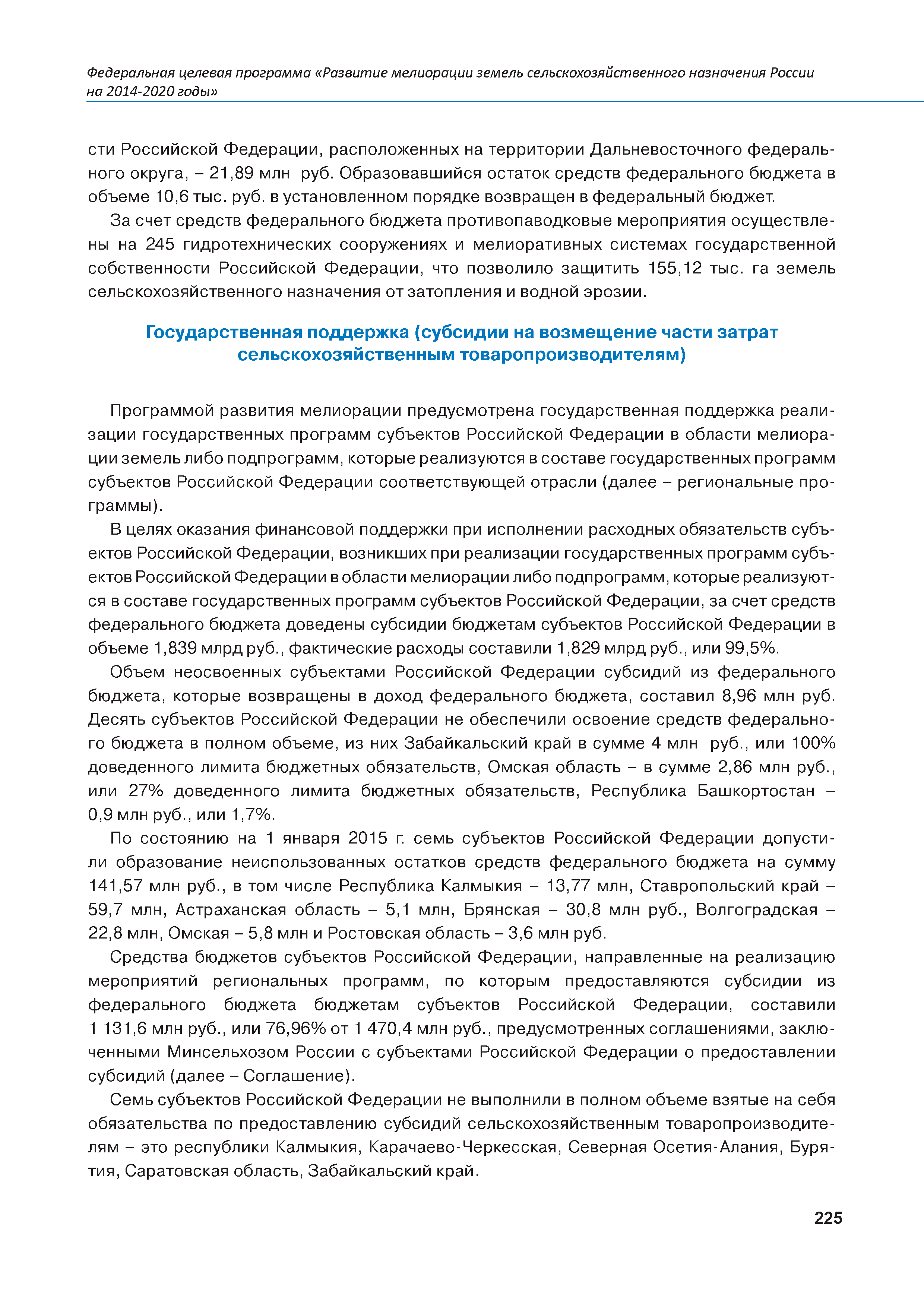 Федеральная целевая программа «Развитие мелиорации земель сельскохозяйственного назначения России на 2014-2020 годы»

сти Российской Федерации, расположенных на территории Дальневосточного федерального округа, – 21,89 млн руб. Образовавшийся остаток средств федерального бюджета в объеме 10,6 тыс. руб. в установленном порядке возвращен в федеральный бюджет.

За счет средств федерального бюджета противопаводковые мероприятия осуществлены на 245 гидротехнических сооружениях и мелиоративных системах государственной собственности Российской Федерации, что позволило защитить 155,12 тыс. га земель сельскохозяйственного назначения от затопления и водной эрозии.

Государственная поддержка (субсидии на возмещение части затрат сельскохозяйственным товаропроизводителям)

Программой развития мелиорации предусмотрена государственная поддержка реализации государственных программ субъектов Российской Федерации в области мелиорации земель либо подпрограмм, которые реализуются в составе государственных программ субъектов Российской Федерации соответствующей отрасли (далее – региональные программы).

В целях оказания финансовой поддержки при исполнении расходных обязательств субъектов Российской Федерации, возникших при реализации государственных программ субъектов Российской Федерации в области мелиорации либо подпрограмм, которые реализуются в составе государственных программ субъектов Российской Федерации, за счет средств федерального бюджета доведены субсидии бюджетам субъектов Российской Федерации в объеме 1,839 млрд руб., фактические расходы составили 1,829 млрд руб., или 99,5%.

Объем неосвоенных субъектами Российской Федерации субсидий из федерального бюджета, которые возвращены в доход федерального бюджета, составил 8,96 млн руб. Десять субъектов Российской Федерации не обеспечили освоение средств федерального бюджета в полном объеме, из них Забайкальский край в сумме 4 млн руб., или 100% доведенного лимита бюджетных обязательств, Омская область – в сумме 2,86 млн руб., или 27% доведенного лимита бюджетных обязательств, Республика Башкортостан – 0,9 млн руб., или 1,7%.

По состоянию на 1 января 2015 г. семь субъектов Российской Федерации допустили образование неиспользованных остатков средств федерального бюджета на сумму 141,57 млн руб., в том числе Республика Калмыкия – 13,77 млн, Ставропольский край – 59,7 млн, Астраханская область – 5,1 млн, Брянская – 30,8 млн руб., Волгоградская – 22,8 млн, Омская – 5,8 млн и Ростовская область – 3,6 млн руб.

Средства бюджетов субъектов Российской Федерации, направленные на реализацию мероприятий региональных программ, по которым предоставляются субсидии из федерального бюджета бюджетам субъектов Российской Федерации, составили 1 131,6 млн руб., или 76,96% от 1 470,4 млн руб., предусмотренных соглашениями, заключенными Минсельхозом России с субъектами Российской Федерации о предоставлении субсидий (далее – Соглашение).

Семь субъектов Российской Федерации не выполнили в полном объеме взятые на себя обязательства по предоставлению субсидий сельскохозяйственным товаропроизводителям – это республики Калмыкия, Карачаево-Черкесская, Северная Осетия-Алания, Бурятия, Саратовская область, Забайкальский край.

225